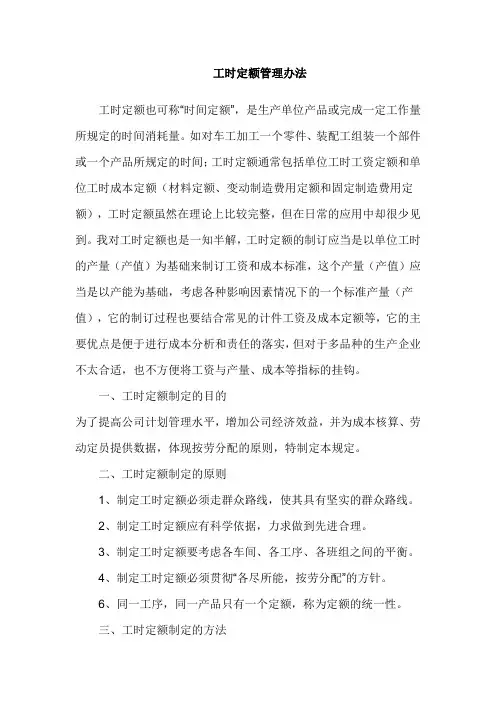 工时定额管理办法

工时定额也可称“时间定额”，是生产单位产品或完成一定工作量所规定的时间消耗量。如对车工加工一个零件、装配工组装一个部件或一个产品所规定的时间；工时定额通常包括单位工时工资定额和单位工时成本定额（材料定额、变动制造费用定额和固定制造费用定额），工时定额虽然在理论上比较完整，但在日常的应用中却很少见到。我对工时定额也是一知半解，工时定额的制订应当是以单位工时的产量（产值）为基础来制订工资和成本标准，这个产量（产值）应当是以产能为基础，考虑各种影响因素情况下的一个标准产量（产值），它的制订过程也要结合常见的计件工资及成本定额等，它的主要优点是便于进行成本分析和责任的落实，但对于多品种的生产企业不太合适，也不方便将工资与产量、成本等指标的挂钩。

一、工时定额制定的目的

为了提高公司计划管理水平，增加公司经济效益，并为成本核算、劳动定员提供数据，体现按劳分配的原则，特制定本规定。

二、工时定额制定的原则

1、制定工时定额必须走群众路线，使其具有坚实的群众路线。

2、制定工时定额应有科学依据，力求做到先进合理。

3、制定工时定额要考虑各车间、各工序、各班组之间的平衡。

4、制定工时定额必须贯彻“各尽所能，按劳分配”的方针。

6、同一工序，同一产品只有一个定额，称为定额的统一性。

三、工时定额制定的方法